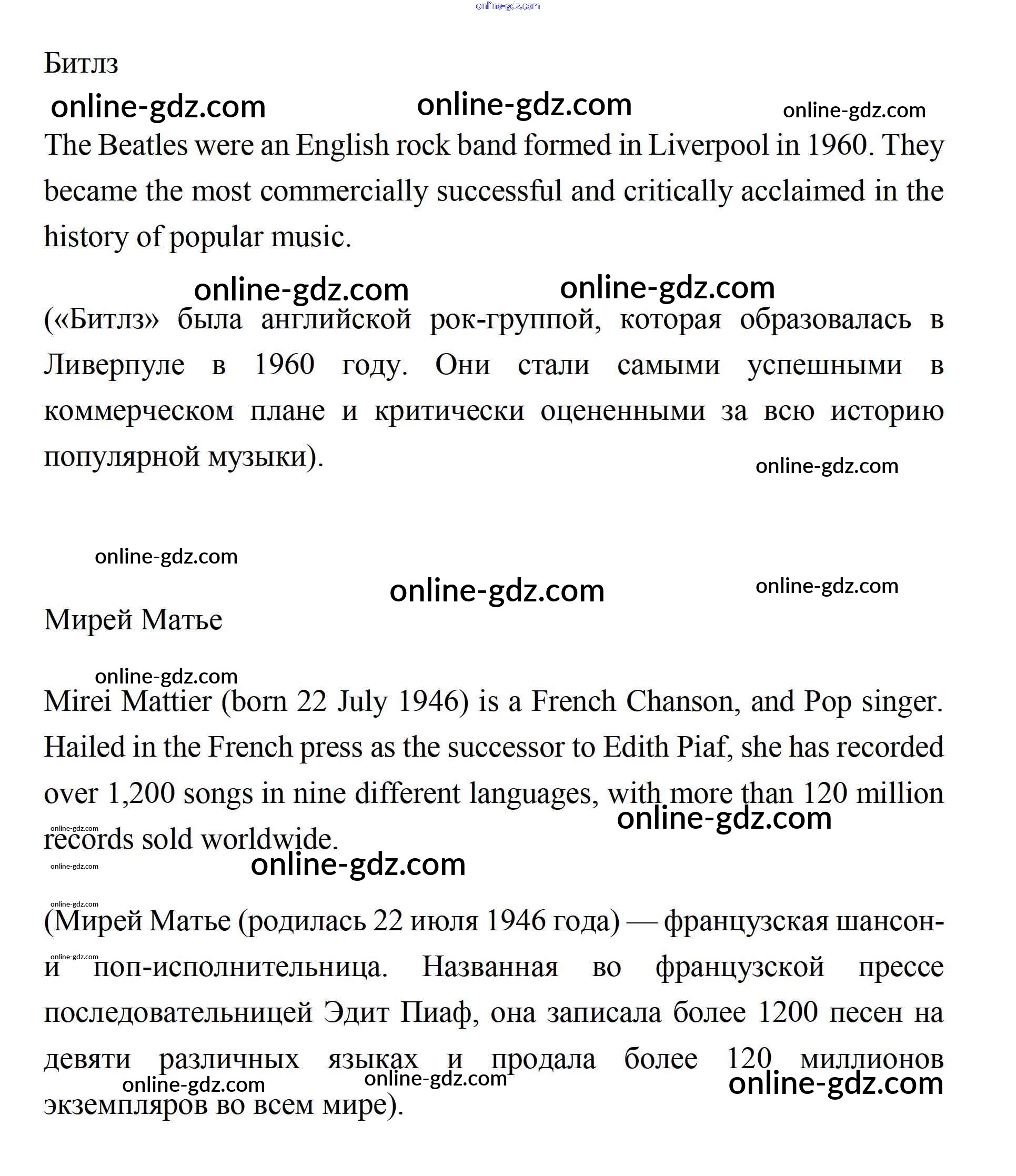 online-gdz.com

Битлз

online-gdz.com online-gdz.com online-gdz.com

The Beatles were an English rock band formed in Liverpool in 1960. They became the most commercially successful and critically acclaimed in the history of popular music.

online-gdz.com online-gdz.com

(«Битлз» была английской рок-группой, которая образовалась в Ливерпуле в 1960 году. Они стали самыми успешными в коммерческом плане и критически оцененными за всю историю популярной музыки).

online-gdz.com

online-gdz.com

online-gdz.com online-gdz.com

Мирей Матье

online-gdz.com

Mirei Mattier (born 22 July 1946) is a French Chanson, and Pop singer. Hailed in the French press as the successor to Edith Piaf, she has recorded over 1,200 songs in nine different languages, with more than 120 million records sold worldwide.

online-gdz.com online-gdz.com online-gdz.com online-gdz.com online-gdz.com

(Мирей Матье (родилась 22 июля 1946 года) — французская шансон- и поп-исполнительница. Названная во французской прессе последовательницей Эдит Пиаф, она записала более 1200 песен на девяти различных языках и продала более 120 миллионов экземпляров во всем мире).

online-gdz.com online-gdz.com online-gdz.com online-gdz.com